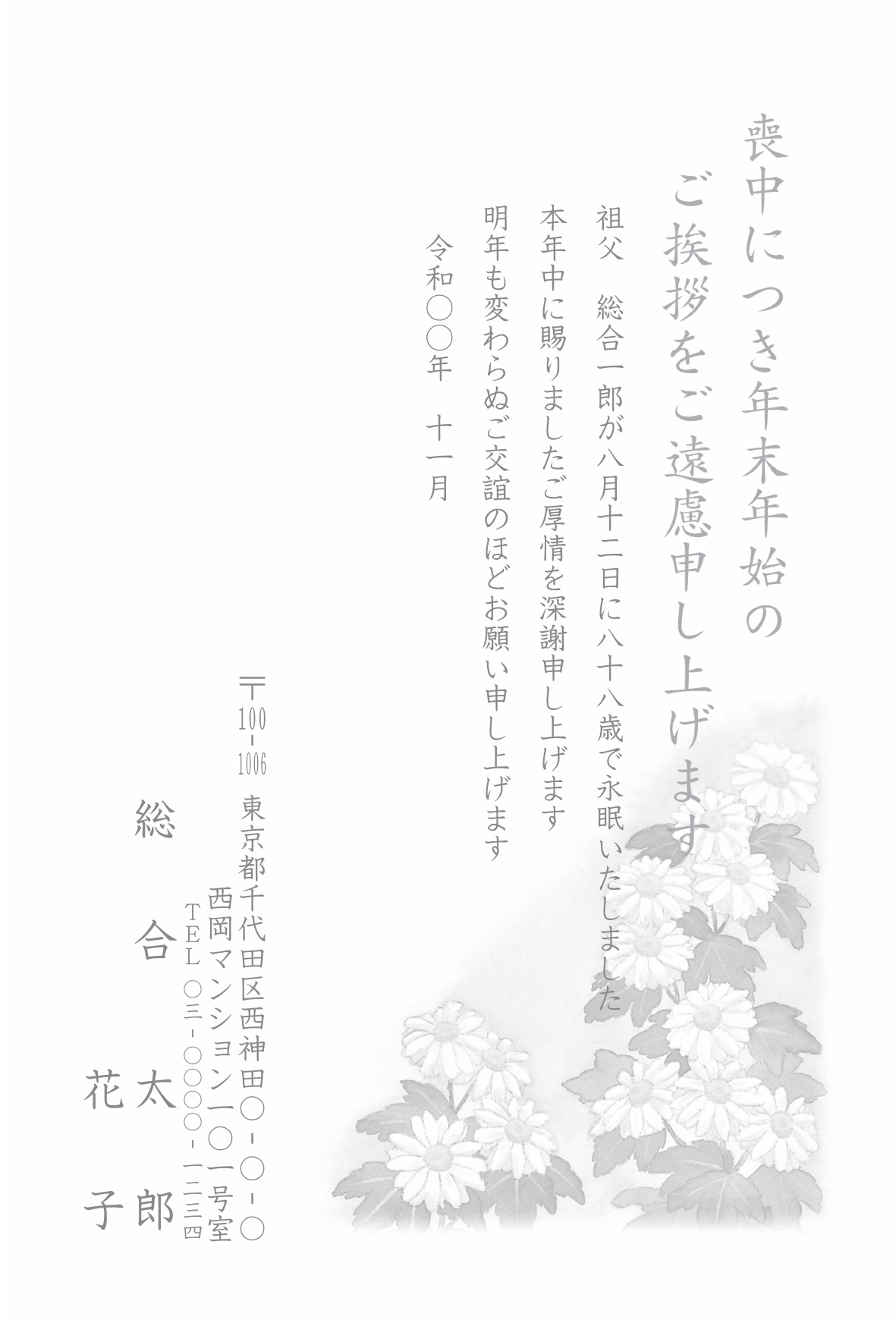 喪中につき年末年始の

ご挨拶をご遠慮申し上げます

祖父　総合一郎が八月十二日に八十八歳で永眠いたしました

本年中に賜りましたご厚情を深謝申し上げます

明年も変わらぬご交誼のほどお願い申し上げます

令和〇〇年　十一月

〒100-1006

東京都千代田区西神田〇-〇-〇

西岡マンション一〇一号室

TEL 〇三-〇〇〇〇-一二三四

総合太郎

花子